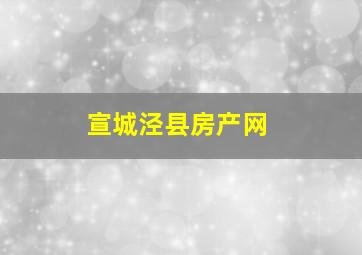 宣城泾县房产网